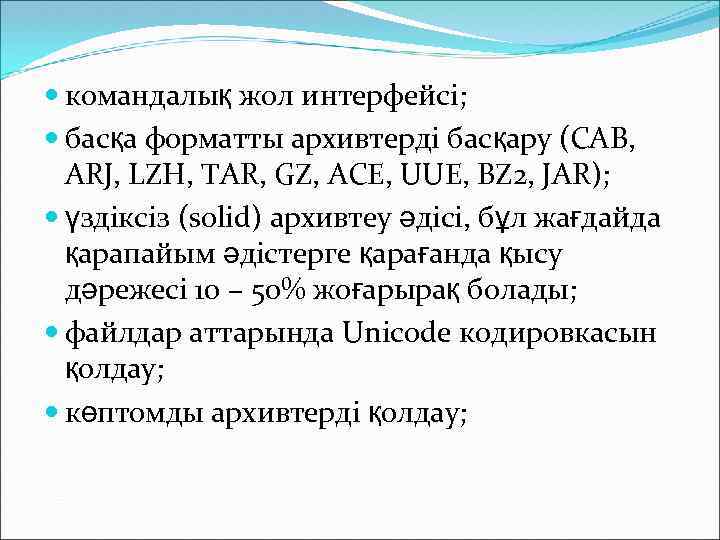 командалық жол интерфейсі;

басқа форматты архивтерді басқару (CAB, ARJ, LZH, TAR, GZ, ACE, UUE, BZ2, JAR);

үздіксіз (solid) архивтеу әдісі, бұл жағдайда қарапайым әдістерге қарағанда қысу дәрежесі 10 – 50% жоғарырақ болады;

файлдар аттарында Unicode кодировкасын қолдау;

көптомды архивтерді қолдау;